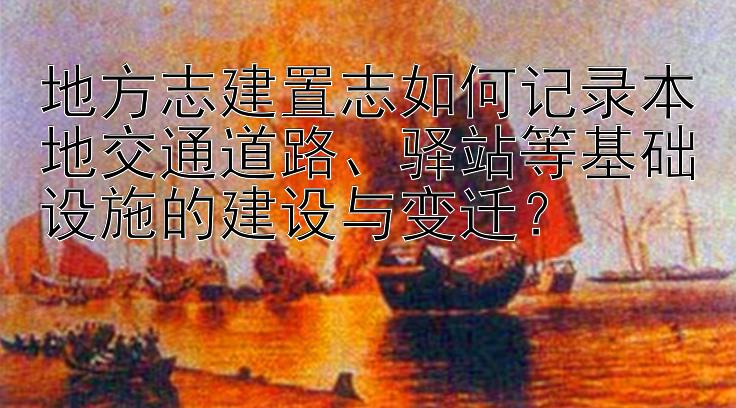 地方志建置志如何记录本地交通道路、驿站等基础设施的建设与变迁？